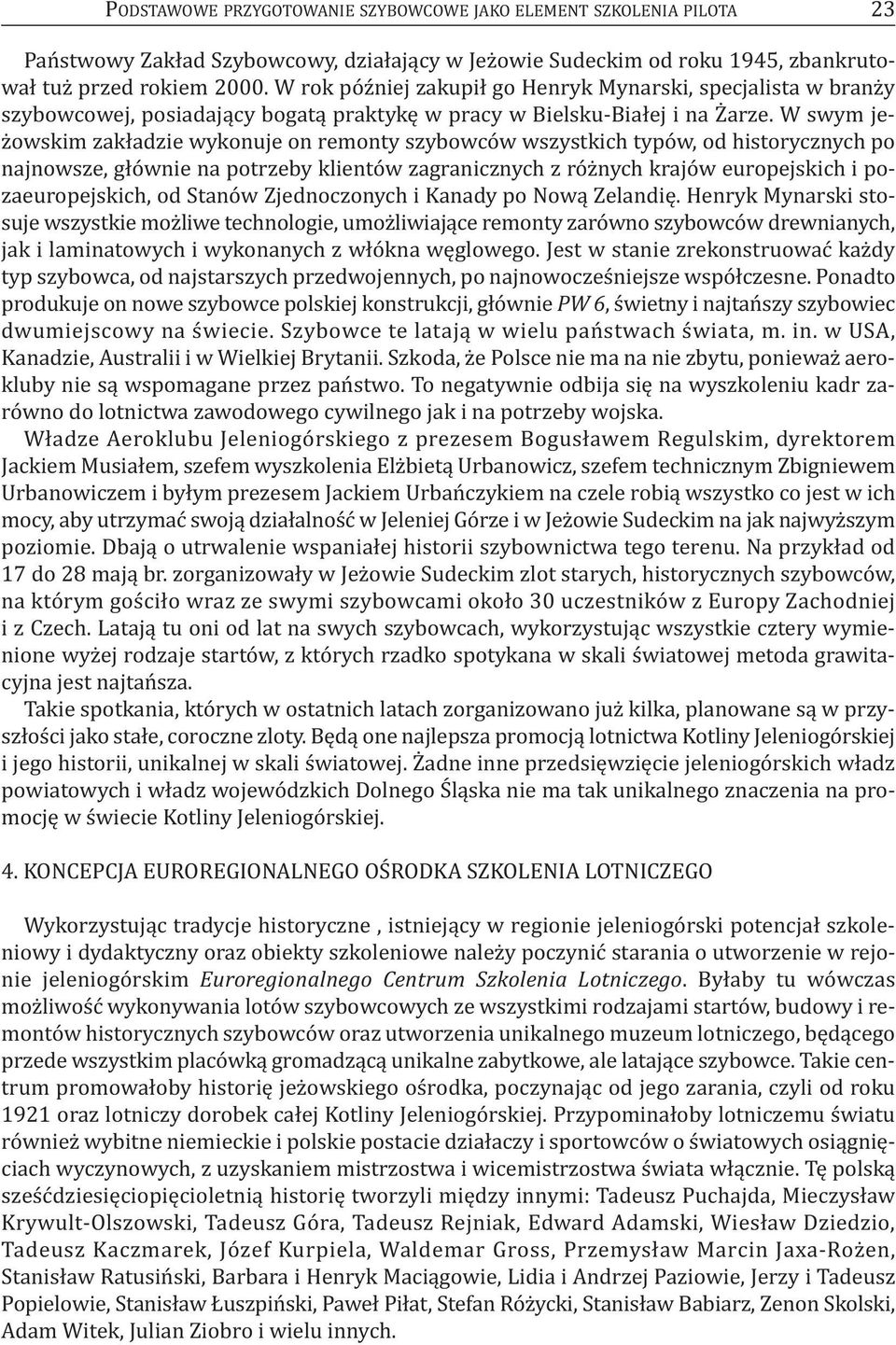 PODSTAWOWE PRZYGOTOWANIE SZYBOWCOWE JAKO ELEMENT SZKOLENIA PILOTA 23

Państwowy Zakład Szybowcowy, działający w Jeżowie Sudeckim od roku 1945, zbankrutował tuż przed rokiem 2000. W rok później zakupił go Henryk Mynarski, specjalista w branży szybowcowej, posiadający bogatą praktykę w pracy w Bielsku-Białej i na Żarze. W swym jeżowskim zakładzie wykonuje on remonty szybowców wszystkich typów, od historycznych po najnowsze, głównie na potrzeby klientów zagranicznych z różnych krajów europejskich i pozaeuropejskich, od Stanów Zjednoczonych i Kanady po Nową Zelandię. Henryk Mynarski stosuje wszystkie możliwe technologie, umożliwiające remonty zarówno szybowców drewnianych, jak i laminatowych i wykonanych z włókna węglowego. Jest w stanie zrekonstruować każdy typ szybowca, od najstarszych przedwojennych, po najnowocześniejsze współczesne. Ponadto produkuje on nowe szybowce polskiej konstrukcji, głównie PW 6, świetny i najtańszy szybowiec dwumiejscowy na świecie. Szybowce te latają w wielu państwach świata, m. in. w USA, Kanadzie, Australii i w Wielkiej Brytanii. Szkoda, że Polsce nie ma na nie zbytu, ponieważ aerokluby nie są wspomagane przez państwo. To negatywnie odbija się na wyszkoleniu kadr zarówno do lotnictwa zawodowego cywilnego jak i na potrzeby wojska.

Władze Aeroklubu Jeleniogórskiego z prezesem Bogusławem Regulskim, dyrektorem Jackiem Musiałem, szefem wyszkolenia Elżbietą Urbanowicz, szefem technicznym Zbigniewem Urbanowiczem i byłym prezesem Jackiem Urbańczykiem na czele robią wszystko co jest w ich mocy, aby utrzymać swoją działalność w Jeleniej Górze i w Jeżowie Sudeckim na jak najwyższym poziomie. Dbają o utrwalenie wspaniałej historii szybownictwa tego terenu. Na przykład od 17 do 28 mają br. zorganizowały w Jeżowie Sudeckim zlot starych, historycznych szybowców, na którym gościło wraz ze swymi szybowcami około 30 uczestników z Europy Zachodniej i z Czech. Latają tu oni od lat na swych szybowcach, wykorzystując wszystkie cztery wymienione wyżej rodzaje startów, z których rzadko spotykana w skali światowej metoda grawitacyjna jest najtańsza.

Takie spotkania, których w ostatnich latach zorganizowano już kilka, planowane są w przyszłości jako stałe, coroczne zloty. Będą one najlepsza promocją lotnictwa Kotliny Jeleniogórskiej i jego historii, unikalnej w skali światowej. Żadne inne przedsięwzięcie jeleniogórskich władz powiatowych i władz wojewódzkich Dolnego Śląska nie ma tak unikalnego znaczenia na promocję w świecie Kotliny Jeleniogórskiej.

4. KONCEPCJA EUROREGIONALNEGO OŚRODKA SZKOLENIA LOTNICZEGO

Wykorzystując tradycje historyczne , istniejący w regionie jeleniogórski potencjał szkoleniowy i dydaktyczny oraz obiekty szkoleniowe należy poczynić starania o utworzenie w rejonie jeleniogórskim Euroregionalnego Centrum Szkolenia Lotniczego. Byłaby tu wówczas możliwość wykonywania lotów szybowcowych ze wszystkimi rodzajami startów, budowy i remontów historycznych szybowców oraz utworzenia unikalnego muzeum lotniczego, będącego przede wszystkim placówką gromadzącą unikalne zabytkowe, ale latające szybowce. Takie centrum promowałoby historię jeżowskiego ośrodka, poczynając od jego zarania, czyli od roku 1921 oraz lotniczy dorobek całej Kotliny Jeleniogórskiej. Przypominałoby lotniczemu światu również wybitne niemieckie i polskie postacie działaczy i sportowców o światowych osiągnięciach wyczynowych, z uzyskaniem mistrzostwa i wicemistrzostwa świata włącznie. Tę polską sześćdziesięciopięcioletnią historię tworzyli między innymi: Tadeusz Puchajda, Mieczysław Krywult-Olszowski, Tadeusz Góra, Tadeusz Rejniak, Edward Adamski, Wiesław Dziedzio, Tadeusz Kaczmarek, Józef Kurpiela, Waldemar Gross, Przemysław Marcin Jaxa-Rożen, Stanisław Ratusiński, Barbara i Henryk Maciągowie, Lidia i Andrzej Paziowie, Jerzy i Tadeusz Popielowie, Stanisław Łuszpiński, Paweł Piłat, Stefan Różycki, Stanisław Babiarz, Zenon Skolski, Adam Witek, Julian Ziobro i wielu innych.